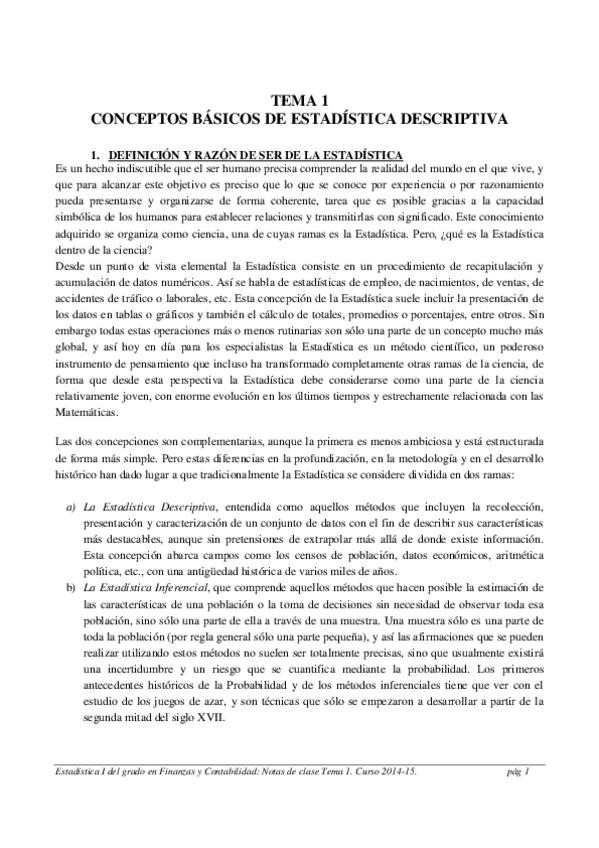 TEMA 1
CONCEPTOS BÁSICOS DE ESTADÍSTICA DESCRIPTIVA

1. DEFINICIÓN Y RAZÓN DE SER DE LA ESTADÍSTICA

Es un hecho indiscutible que el ser humano precisa comprender la realidad del mundo en el que vive, y que para alcanzar este objetivo es preciso que lo que se conoce por experiencia o por razonamiento pueda presentarse y organizarse de forma coherente, tarea que es posible gracias a la capacidad simbólica de los humanos para establecer relaciones y transmitirlas con significado. Este conocimiento adquirido se organiza como ciencia, una de cuyas ramas es la Estadística. Pero, ¿qué es la Estadística dentro de la ciencia?
Desde un punto de vista elemental la Estadística consiste en un procedimiento de recapitulación y acumulación de datos numéricos. Así se habla de estadísticas de empleo, de nacimientos, de ventas, de accidentes de tráfico o laborales, etc. Esta concepción de la Estadística suele incluir la presentación de los datos en tablas o gráficos y también el cálculo de totales, promedios o porcentajes, entre otros. Sin embargo todas estas operaciones más o menos rutinarias son sólo una parte de un concepto mucho más global, y así hoy en día para los especialistas la Estadística es un método científico, un poderoso instrumento de pensamiento que incluso ha transformado completamente otras ramas de la ciencia, de forma que desde esta perspectiva la Estadística debe considerarse como una parte de la ciencia relativamente joven, con enorme evolución en los últimos tiempos y estrechamente relacionada con las Matemáticas.

Las dos concepciones son complementarias, aunque la primera es menos ambiciosa y está estructurada de forma más simple. Pero estas diferencias en la profundización, en la metodología y en el desarrollo histórico han dado lugar a que tradicionalmente la Estadística se considere dividida en dos ramas:

a) La Estadística Descriptiva, entendida como aquellos métodos que incluyen la recolección, presentación y caracterización de un conjunto de datos con el fin de describir sus características más destacables, aunque sin pretensiones de extrapolar más allá de donde existe información. Esta concepción abarca campos como los censos de población, datos económicos, aritmética política, etc., con una antigüedad histórica de varios miles de años.
b) La Estadística Inferencial, que comprende aquellos métodos que hacen posible la estimación de las características de una población o la toma de decisiones sin necesidad de observar toda esa población, sino sólo una parte de ella a través de una muestra. Una muestra sólo es una parte de toda la población (por regla general sólo una parte pequeña), y así las afirmaciones que se pueden realizar utilizando estos métodos no suelen ser totalmente precisas, sino que usualmente existirá una incertidumbre y un riesgo que se cuantifica mediante la probabilidad. Los primeros antecedentes históricos de la Probabilidad y de los métodos inferenciales tiene que ver con el estudio de los juegos de azar, y son técnicas que sólo se empezaron a desarrollar a partir de la segunda mitad del siglo XVII.

Estadística I del grado en Finanzas y Contabilidad: Notas de clase Tema 1. Curso 2014-15. pág 1